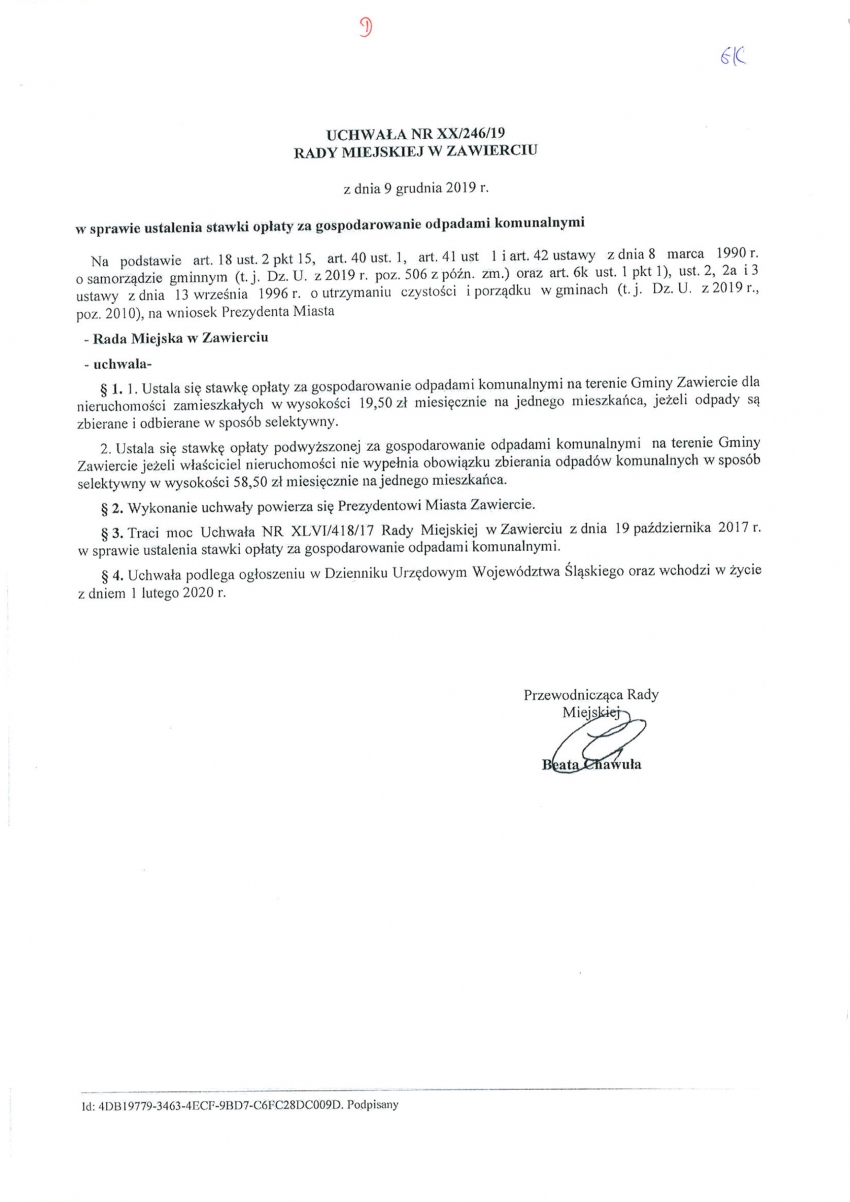 9

6K

UCHWAŁA NR XX/246/19
RADY MIEJSKIEJ W ZAWIERCIU

z dnia 9 grudnia 2019 r.

w sprawie ustalenia stawki opłaty za gospodarowanie odpadami komunalnymi

Na podstawie art. 18 ust. 2 pkt 15, art. 40 ust. 1, art. 41 ust 1 i art. 42 ustawy z dnia 8 marca 1990 r. o samorządzie gminnym (t. j. Dz. U. z 2019 r. poz. 506 z późn. zm.) oraz art. 6k ust. 1 pkt 1), ust. 2, 2a i 3 ustawy z dnia 13 września 1996 r. o utrzymaniu czystości i porządku w gminach (t. j. Dz. U. z 2019 r., poz. 2010), na wniosek Prezydenta Miasta

- Rada Miejska w Zawierciu

- uchwala-

§ 1. 1. Ustala się stawkę opłaty za gospodarowanie odpadami komunalnymi na terenie Gminy Zawiercie dla nieruchomości zamieszkałych w wysokości 19,50 zł miesięcznie na jednego mieszkańca, jeżeli odpady są zbierane i odbierane w sposób selektywny.

2. Ustala się stawkę opłaty podwyższonej za gospodarowanie odpadami komunalnymi na terenie Gminy Zawiercie jeżeli właściciel nieruchomości nie wypełnia obowiązku zbierania odpadów komunalnych w sposób selektywny w wysokości 58,50 zł miesięcznie na jednego mieszkańca.

§ 2. Wykonanie uchwały powierza się Prezydentowi Miasta Zawiercie.

§ 3. Traci moc Uchwała NR XLVI/418/17 Rady Miejskiej w Zawierciu z dnia 19 października 2017 r. w sprawie ustalenia stawki opłaty za gospodarowanie odpadami komunalnymi.

§ 4. Uchwała podlega ogłoszeniu w Dzienniku Urzędowym Województwa Śląskiego oraz wchodzi w życie z dniem 1 lutego 2020 r.

Przewodnicząca Rady
Miejskiej

Beata Chawuła

Id: 4DB19779-3463-4ECF-9BD7-C6FC28DC009D. Podpisany